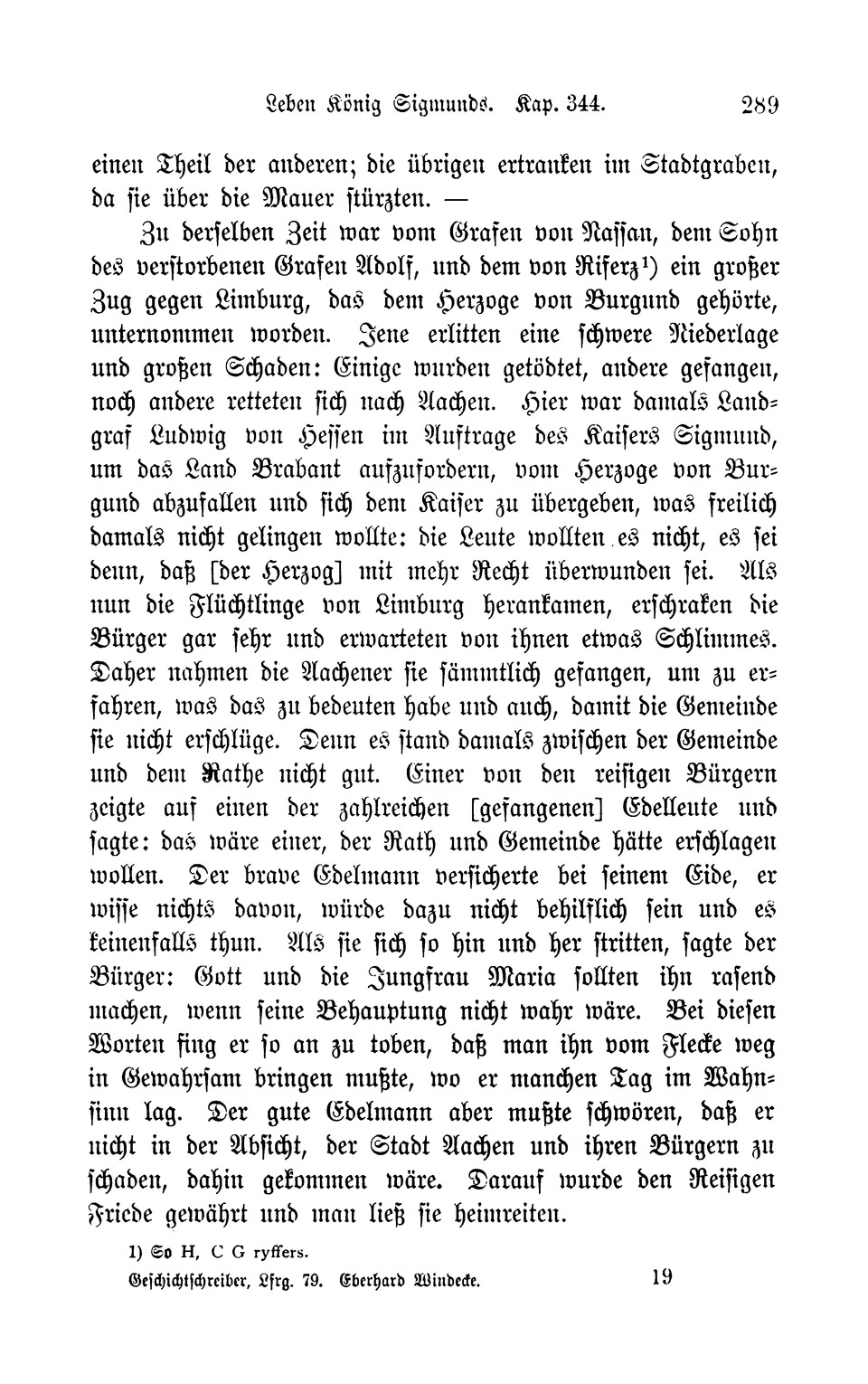 Leben König Sigmunds. Kap. 344. 289

einen Theil der anderen; die übrigen ertranken im Stadtgraben, da sie über die Mauer stürzten. —

Zu derselben Zeit war vom Grafen von Nassau, dem Sohn des verstorbenen Grafen Adolf, und dem von Riferz¹) ein großer Zug gegen Limburg, das dem Herzoge von Burgund gehörte, unternommen worden. Jene erlitten eine schwere Niederlage und großen Schaden: Einige wurden getödtet, andere gefangen, noch andere retteten sich nach Aachen. Hier war damals Landgraf Ludwig von Hessen im Auftrage des Kaisers Sigmund, um das Land Brabant aufzufordern, vom Herzoge von Burgund abzufallen und sich dem Kaiser zu übergeben, was freilich damals nicht gelingen wollte: die Leute wollten es nicht, es sei denn, daß [der Herzog] mit mehr Recht überwunden sei. Als nun die Flüchtlinge von Limburg herankamen, erschraken die Bürger gar sehr und erwarteten von ihnen etwas Schlimmes. Daher nahmen die Aachener sie sämmtlich gefangen, um zu erfahren, was das zu bedeuten habe und auch, damit die Gemeinde sie nicht erschlüge. Denn es stand damals zwischen der Gemeinde und dem Rathe nicht gut. Einer von den reisigen Bürgern zeigte auf einen der zahlreichen [gefangenen] Edelleute und sagte: das wäre einer, der Rath und Gemeinde hätte erschlagen wollen. Der brave Edelmann versicherte bei seinem Eide, er wisse nichts davon, würde dazu nicht behilflich sein und es keinenfalls thun. Als sie sich so hin und her stritten, sagte der Bürger: Gott und die Jungfrau Maria sollten ihn rasend machen, wenn seine Behauptung nicht wahr wäre. Bei diesen Worten fing er so an zu toben, daß man ihn vom Flecke weg in Gewahrsam bringen mußte, wo er manchen Tag im Wahnsinn lag. Der gute Edelmann aber mußte schwören, daß er nicht in der Absicht, der Stadt Aachen und ihren Bürgern zu schaden, dahin gekommen wäre. Darauf wurde den Reisigen Friede gewährt und man ließ sie heimreiten.

1) So H, C G ryffers.

Geschichtschreiber, Lfrg. 79. Eberhard Windecke. 19